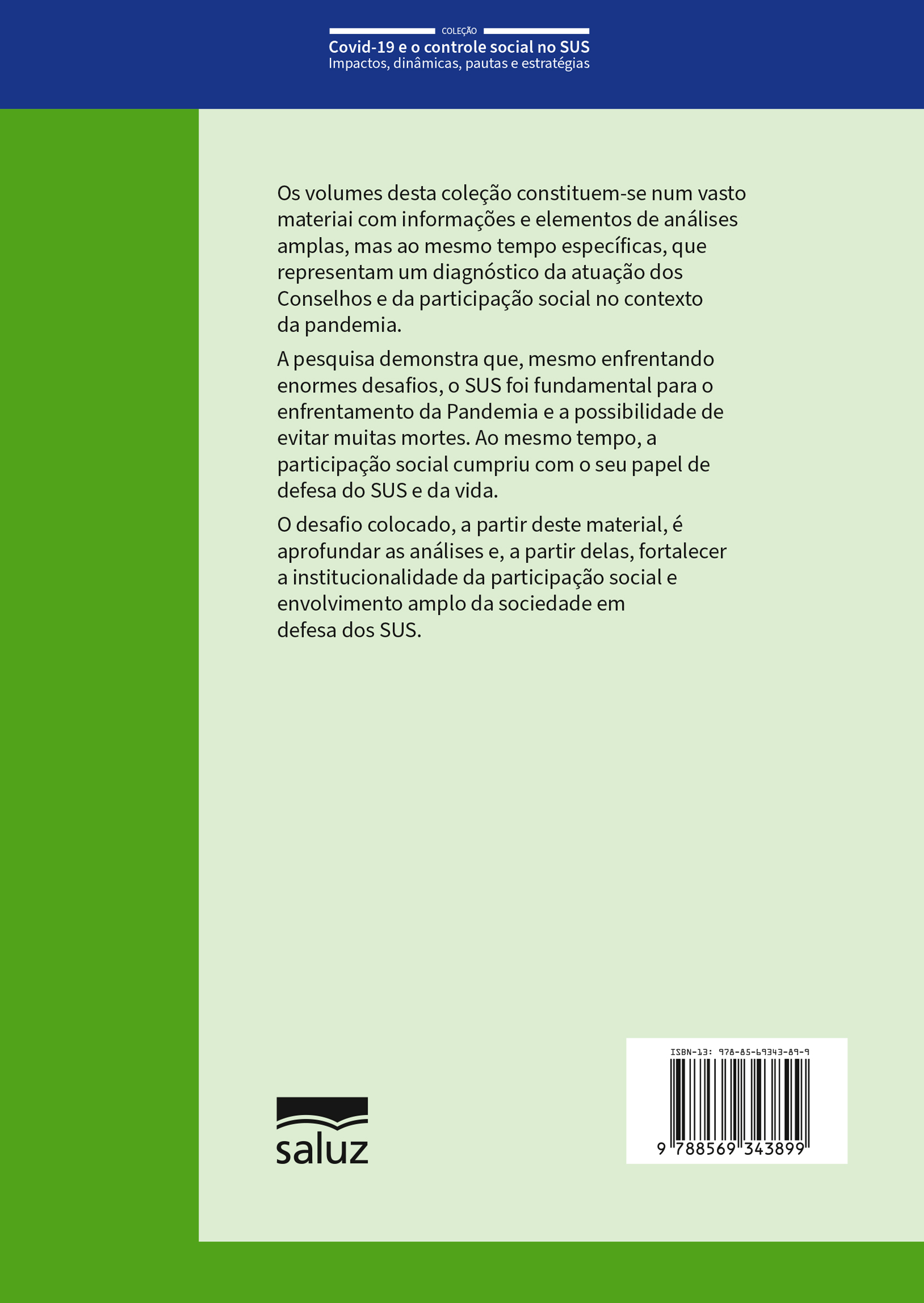 COLEÇÃO
Covid-19 e o controle social no SUS
Impactos, dinâmicas, pautas e estratégias

Os volumes desta coleção constituem-se num vasto materiai com informações e elementos de análises amplas, mas ao mesmo tempo específicas, que representam um diagnóstico da atuação dos Conselhos e da participação social no contexto da pandemia.

A pesquisa demonstra que, mesmo enfrentando enormes desafios, o SUS foi fundamental para o enfrentamento da Pandemia e a possibilidade de evitar muitas mortes. Ao mesmo tempo, a participação social cumpriu com o seu papel de defesa do SUS e da vida.

O desafio colocado, a partir deste material, é aprofundar as análises e, a partir delas, fortalecer a institucionalidade da participação social e envolvimento amplo da sociedade em defesa dos SUS.

saluz

ISBN-13: 978-85-69343-89-9
9 788569 343899